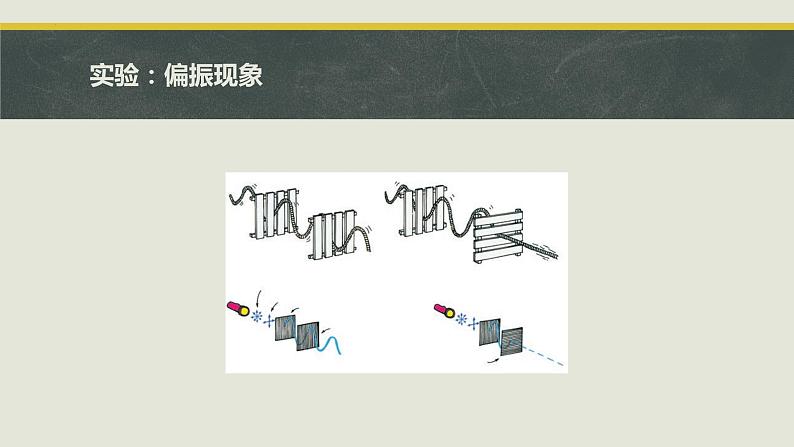 实验：偏振现象